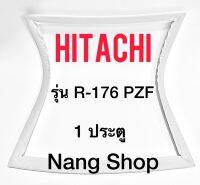 HITACHI

รุ่น R-176 PZF

1 ประตู

Nang Shop